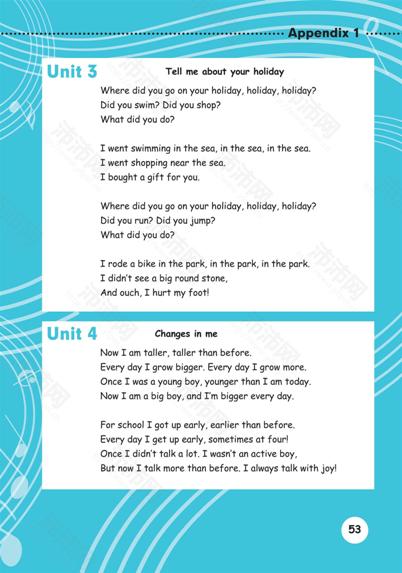 Appendix 1

Unit 3

Tell me about your holiday

Where did you go on your holiday, holiday, holiday?
Did you swim? Did you shop?
What did you do?

I went swimming in the sea, in the sea, in the sea.
I went shopping near the sea.
I bought a gift for you.

Where did you go on your holiday, holiday, holiday?
Did you run? Did you jump?
What did you do?

I rode a bike in the park, in the park, in the park.
I didn't see a big round stone,
And ouch, I hurt my foot!

Unit 4

Changes in me

Now I am taller, taller than before.
Every day I grow bigger. Every day I grow more.
Once I was a young boy, younger than I am today.
Now I am a big boy, and I'm bigger every day.

For school I got up early, earlier than before.
Every day I get up early, sometimes at four!
Once I didn't talk a lot. I wasn't an active boy,
But now I talk more than before. I always talk with joy!

53